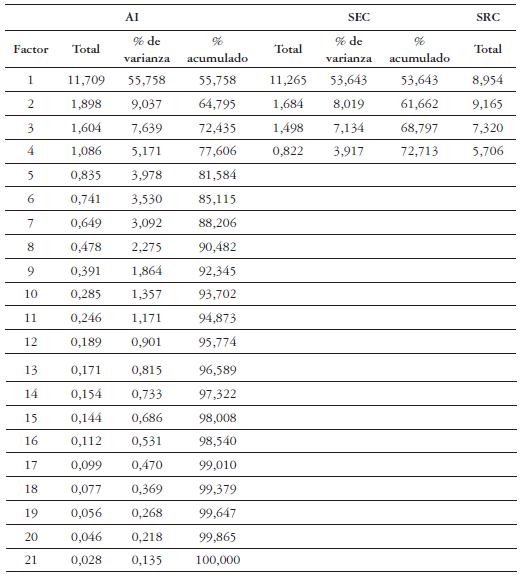 | | AI | | | SEC | | | SRC |
|---|---|---|---|---|---|---|---|
| Factor | Total | % de varianza | % acumulado | Total | % de varianza | % acumulado | Total |
| 1 | 11,709 | 55,758 | 55,758 | 11,265 | 53,643 | 53,643 | 8,954 |
| 2 | 1,898 | 9,037 | 64,795 | 1,684 | 8,019 | 61,662 | 9,165 |
| 3 | 1,604 | 7,639 | 72,435 | 1,498 | 7,134 | 68,797 | 7,320 |
| 4 | 1,086 | 5,171 | 77,606 | 0,822 | 3,917 | 72,713 | 5,706 |
| 5 | 0,835 | 3,978 | 81,584 | | | | |
| 6 | 0,741 | 3,530 | 85,115 | | | | |
| 7 | 0,649 | 3,092 | 88,206 | | | | |
| 8 | 0,478 | 2,275 | 90,482 | | | | |
| 9 | 0,391 | 1,864 | 92,345 | | | | |
| 10 | 0,285 | 1,357 | 93,702 | | | | |
| 11 | 0,246 | 1,171 | 94,873 | | | | |
| 12 | 0,189 | 0,901 | 95,774 | | | | |
| 13 | 0,171 | 0,815 | 96,589 | | | | |
| 14 | 0,154 | 0,733 | 97,322 | | | | |
| 15 | 0,144 | 0,686 | 98,008 | | | | |
| 16 | 0,112 | 0,531 | 98,540 | | | | |
| 17 | 0,099 | 0,470 | 99,010 | | | | |
| 18 | 0,077 | 0,369 | 99,379 | | | | |
| 19 | 0,056 | 0,268 | 99,647 | | | | |
| 20 | 0,046 | 0,218 | 99,865 | | | | |
| 21 | 0,028 | 0,135 | 100,000 | | | | |